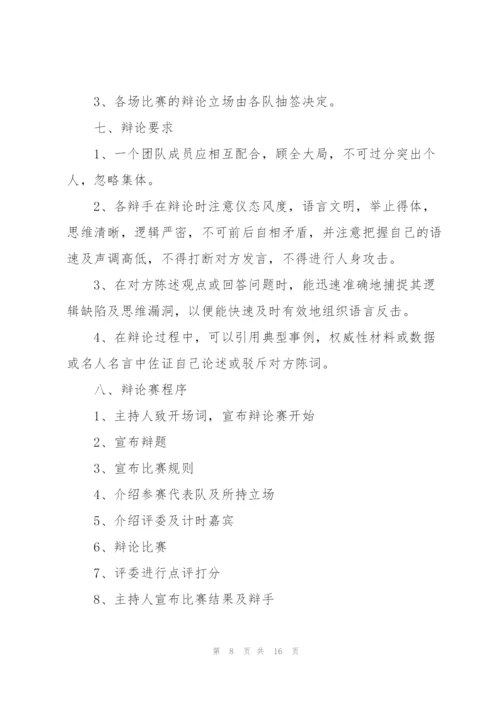 3、各场比赛的辩论立场由各队抽签决定。

七、辩论要求

1、一个团队成员应相互配合，顾全大局，不可过分突出个人，忽略集体。

2、各辩手在辩论时注意仪态风度，语言文明，举止得体，思维清晰，逻辑严密，不可前后自相矛盾，并注意把握自己的语速及声调高低，不得打断对方发言，不得进行人身攻击。

3、在对方陈述观点或回答问题时，能迅速准确地捕捉其逻辑缺陷及思维漏洞，以便能快速及时有效地组织语言反击。

4、在辩论过程中，可以引用典型事例，权威性材料或数据或名人名言中佐证自己论述或驳斥对方陈词。

八、辩论赛程序

1、主持人致开场词，宣布辩论赛开始

2、宣布辩题

3、宣布比赛规则

4、介绍参赛代表队及所持立场

5、介绍评委及计时嘉宾

6、辩论比赛

7、评委进行点评打分

8、主持人宣布比赛结果及辩手

第 8 页 共 16 页